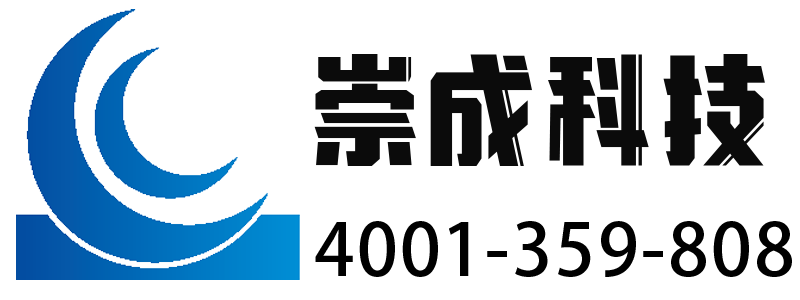 崇成科技
4001-359-808